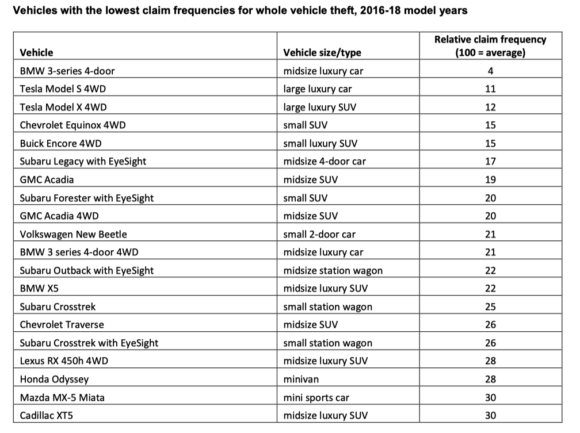 Vehicles with the lowest claim frequencies for whole vehicle theft, 2016-18 model years

| Vehicle | Vehicle size/type | Relative claim frequency (100 = average) |
|---|---|---|
| BMW 3-series 4-door | midsize luxury car | 4 |
| Tesla Model S 4WD | large luxury car | 11 |
| Tesla Model X 4WD | large luxury SUV | 12 |
| Chevrolet Equinox 4WD | small SUV | 15 |
| Buick Encore 4WD | small luxury SUV | 15 |
| Subaru Legacy with EyeSight | midsize 4-door car | 17 |
| GMC Acadia | midsize SUV | 19 |
| Subaru Forester with EyeSight | small SUV | 20 |
| GMC Acadia 4WD | midsize SUV | 20 |
| Volkswagen New Beetle | small 2-door car | 21 |
| BMW 3 series 4-door 4WD | midsize luxury car | 21 |
| Subaru Outback with EyeSight | midsize station wagon | 22 |
| BMW X5 | midsize luxury SUV | 22 |
| Subaru Crosstrek | small station wagon | 25 |
| Chevrolet Traverse | midsize SUV | 26 |
| Subaru Crosstrek with EyeSight | small station wagon | 26 |
| Lexus RX 450h 4WD | midsize luxury SUV | 28 |
| Honda Odyssey | minivan | 28 |
| Mazda MX-5 Miata | mini sports car | 30 |
| Cadillac XT5 | midsize luxury SUV | 30 |